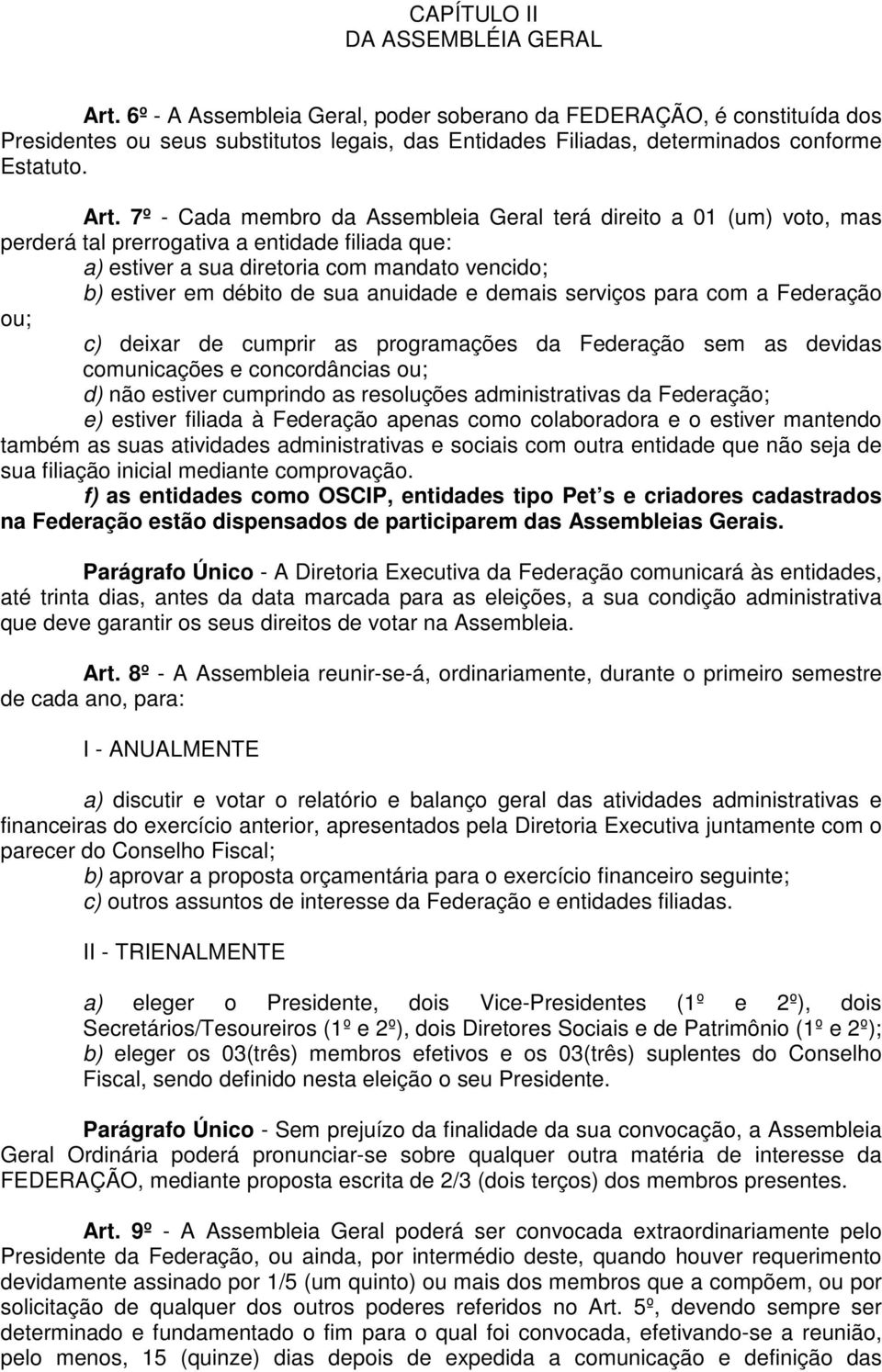 CAPÍTULO II
DA ASSEMBLÉIA GERAL

Art. 6º - A Assembleia Geral, poder soberano da FEDERAÇÃO, é constituída dos Presidentes ou seus substitutos legais, das Entidades Filiadas, determinados conforme Estatuto.

Art. 7º - Cada membro da Assembleia Geral terá direito a 01 (um) voto, mas perderá tal prerrogativa a entidade filiada que:

a) estiver a sua diretoria com mandato vencido;

b) estiver em débito de sua anuidade e demais serviços para com a Federação ou;

c) deixar de cumprir as programações da Federação sem as devidas comunicações e concordâncias ou;

d) não estiver cumprindo as resoluções administrativas da Federação;

e) estiver filiada à Federação apenas como colaboradora e o estiver mantendo também as suas atividades administrativas e sociais com outra entidade que não seja de sua filiação inicial mediante comprovação.

f) as entidades como OSCIP, entidades tipo Pet s e criadores cadastrados na Federação estão dispensados de participarem das Assembleias Gerais.

Parágrafo Único - A Diretoria Executiva da Federação comunicará às entidades, até trinta dias, antes da data marcada para as eleições, a sua condição administrativa que deve garantir os seus direitos de votar na Assembleia.

Art. 8º - A Assembleia reunir-se-á, ordinariamente, durante o primeiro semestre de cada ano, para:

I - ANUALMENTE

a) discutir e votar o relatório e balanço geral das atividades administrativas e financeiras do exercício anterior, apresentados pela Diretoria Executiva juntamente com o parecer do Conselho Fiscal;

b) aprovar a proposta orçamentária para o exercício financeiro seguinte;

c) outros assuntos de interesse da Federação e entidades filiadas.

II - TRIENALMENTE

a) eleger o Presidente, dois Vice-Presidentes (1º e 2º), dois Secretários/Tesoureiros (1º e 2º), dois Diretores Sociais e de Patrimônio (1º e 2º);

b) eleger os 03(três) membros efetivos e os 03(três) suplentes do Conselho Fiscal, sendo definido nesta eleição o seu Presidente.

Parágrafo Único - Sem prejuízo da finalidade da sua convocação, a Assembleia Geral Ordinária poderá pronunciar-se sobre qualquer outra matéria de interesse da FEDERAÇÃO, mediante proposta escrita de 2/3 (dois terços) dos membros presentes.

Art. 9º - A Assembleia Geral poderá ser convocada extraordinariamente pelo Presidente da Federação, ou ainda, por intermédio deste, quando houver requerimento devidamente assinado por 1/5 (um quinto) ou mais dos membros que a compõem, ou por solicitação de qualquer dos outros poderes referidos no Art. 5º, devendo sempre ser determinado e fundamentado o fim para o qual foi convocada, efetivando-se a reunião, pelo menos, 15 (quinze) dias depois de expedida a comunicação e definição das